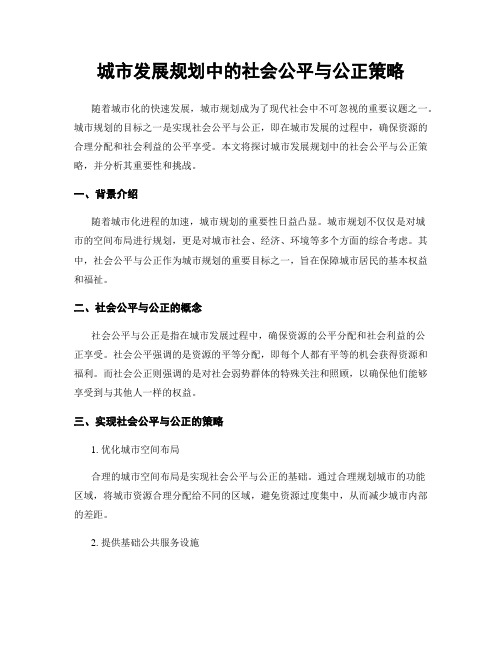 城市发展规划中的社会公平与公正策略

随着城市化的快速发展，城市规划成为了现代社会中不可忽视的重要议题之一。城市规划的目标之一是实现社会公平与公正，即在城市发展的过程中，确保资源的合理分配和社会利益的公平享受。本文将探讨城市发展规划中的社会公平与公正策略，并分析其重要性和挑战。

一、背景介绍

随着城市化进程的加速，城市规划的重要性日益凸显。城市规划不仅仅是对城市的空间布局进行规划，更是对城市社会、经济、环境等多个方面的综合考虑。其中，社会公平与公正作为城市规划的重要目标之一，旨在保障城市居民的基本权益和福祉。

二、社会公平与公正的概念

社会公平与公正是指在城市发展过程中，确保资源的公平分配和社会利益的公正享受。社会公平强调的是资源的平等分配，即每个人都有平等的机会获得资源和福利。而社会公正则强调的是对社会弱势群体的特殊关注和照顾，以确保他们能够享受到与其他人一样的权益。

三、实现社会公平与公正的策略

1. 优化城市空间布局

合理的城市空间布局是实现社会公平与公正的基础。通过合理规划城市的功能区域，将城市资源合理分配给不同的区域，避免资源过度集中，从而减少城市内部的差距。

2. 提供基础公共服务设施